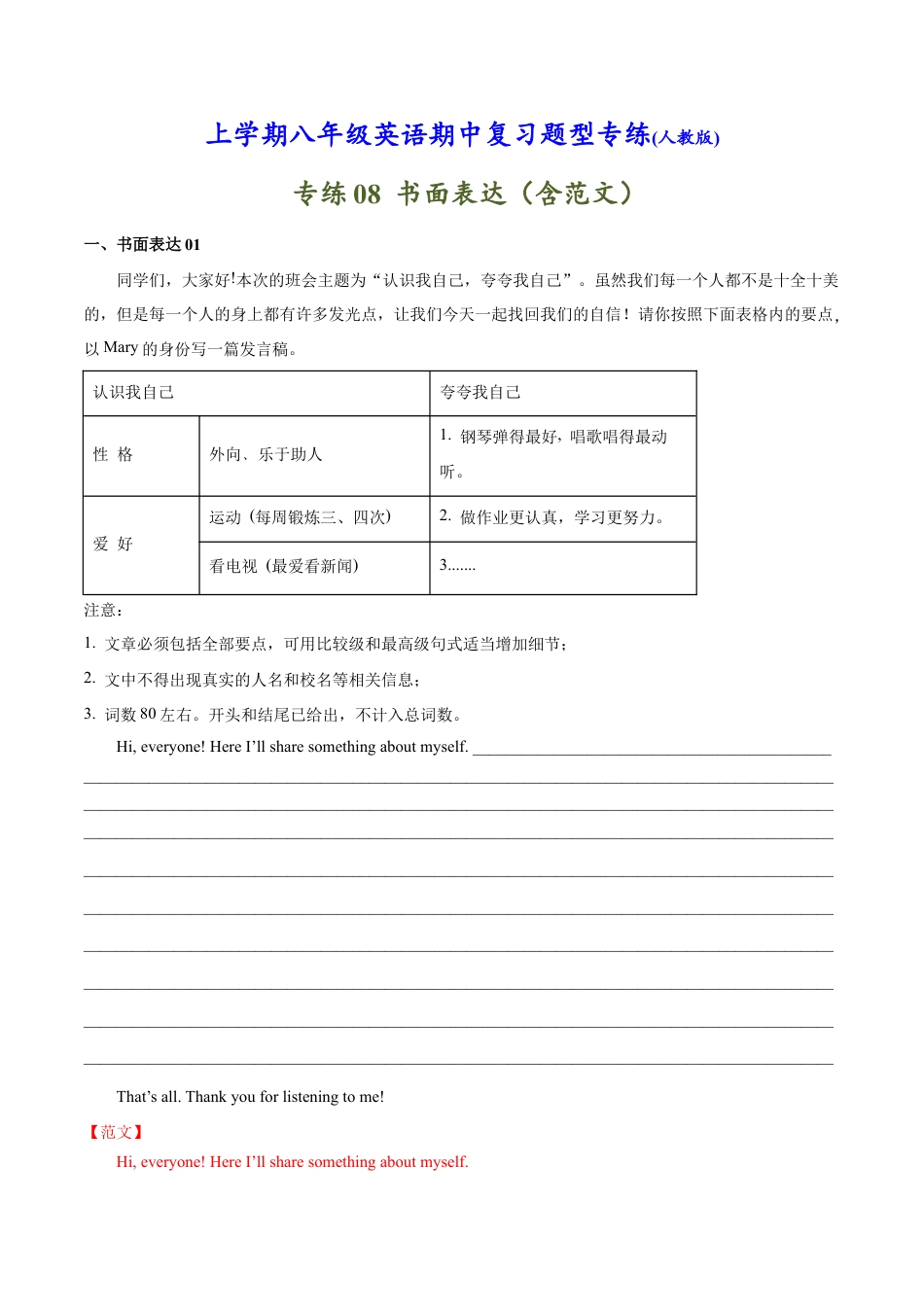 上学期八年级英语期中复习题型专练(人教版)

专练08 书面表达（含范文）

一、书面表达01

同学们，大家好!本次的班会主题为“认识我自己，夸夸我自己”。虽然我们每一个人都不是十全十美的，但是每一个人的身上都有许多发光点，让我们今天一起找回我们的自信！请你按照下面表格内的要点，以Mary的身份写一篇发言稿。

| 认识我自己 |  | 夸夸我自己 |
|---|---|---|
| 性 格 | 外向、乐于助人 | 1. 钢琴弹得最好，唱歌唱得最动听。 |
| 爱 好 | 运动（每周锻炼三、四次） | 2. 做作业更认真，学习更努力。 |
|  | 看电视（最爱看新闻） | 3....... |

注意：

1. 文章必须包括全部要点，可用比较级和最高级句式适当增加细节；

2. 文中不得出现真实的人名和校名等相关信息；

3. 词数80左右。开头和结尾已给出，不计入总词数。

Hi, everyone! Here I'll share something about myself. ____

____

____

____

____

____

____

____

____

____

That's all. Thank you for listening to me!

【范文】

Hi, everyone! Here I'll share something about myself.